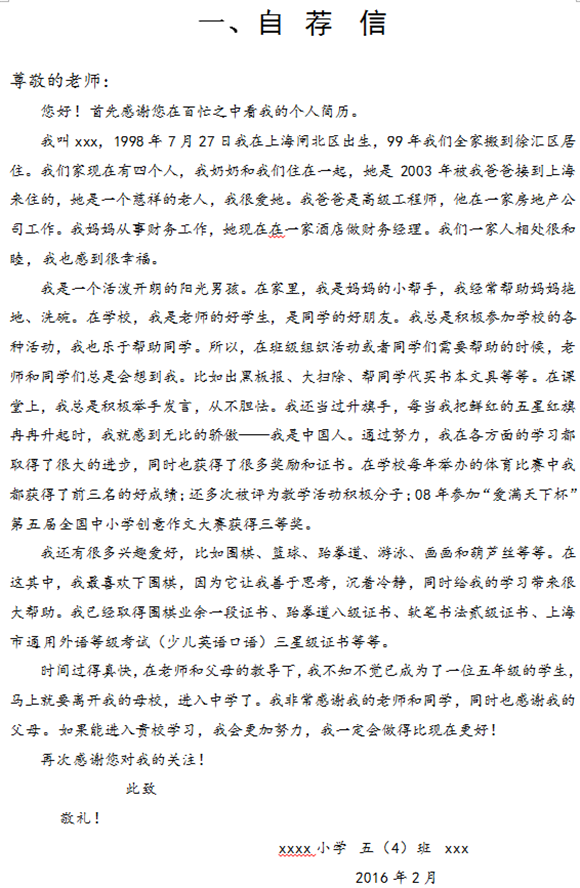 一、自 荐 信

尊敬的老师：

您好！首先感谢您在百忙之中看我的个人简历。

我叫 xxx，1998 年 7 月 27 日我在上海闸北区出生，99 年我们全家搬到徐汇区居住。我们家现在有四个人，我奶奶和我们住在一起，她是 2003 年被我爸爸接到上海来住的，她是一个慈祥的老人，我很爱她。我爸爸是高级工程师，他在一家房地产公司工作。我妈妈从事财务工作，她现在在一家酒店做财务经理。我们一家人相处很和睦，我也感到很幸福。

我是一个活泼开朗的阳光男孩。在家里，我是妈妈的小帮手，我经常帮助妈妈拖地、洗碗。在学校，我是老师的好学生，是同学的好朋友。我总是积极参加学校的各种活动，我也乐于帮助同学。所以，在班级组织活动或者同学们需要帮助的时候，老师和同学们总是会想到我。比如出黑板报、大扫除、帮同学代买书本文具等等。在课堂上，我总是积极举手发言，从不胆怯。我还当过升旗手，每当我把鲜红的五星红旗冉冉升起时，我就感到无比的骄傲——我是中国人。通过努力，我在各方面的学习都取得了很大的进步，同时也获得了很多奖励和证书。在学校每年举办的体育比赛中我都获得了前三名的好成绩；还多次被评为数学活动积极分子；08 年参加“爱满天下杯”第五届全国中小学创意作文大赛获得三等奖。

我还有很多兴趣爱好，比如围棋、篮球、跆拳道、游泳、画画和葫芦丝等等。在这其中，我最喜欢下围棋，因为它让我善于思考，沉着冷静，同时给我的学习带来很大帮助。我已经取得围棋业余一段证书、跆拳道八级证书、软笔书法贰级证书、上海市通用外语等级考试（少儿英语口语）三星级证书等等。

时间过得真快，在老师和父母的教导下，我不知不觉已成为了一位五年级的学生，马上就要离开我的母校，进入中学了。我非常感谢我的老师和同学，同时也感谢我的父母。如果能进入贵校学习，我会更加努力，我一定会做得比现在更好！

再次感谢您对我的关注！

此致

敬礼！

xxxx 小学 五（4）班 xxx

2016 年 2 月